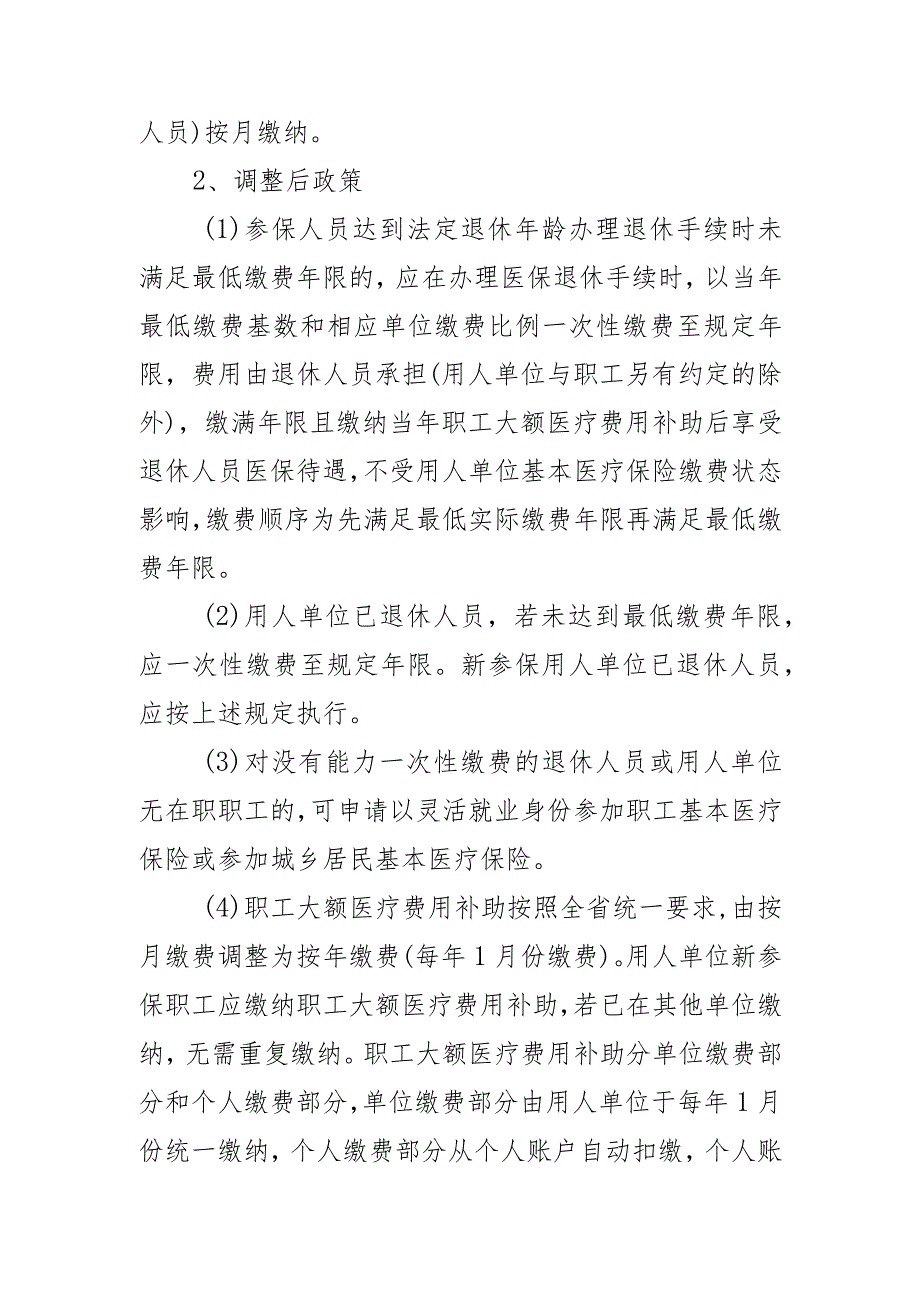 人员)按月缴纳。

2、调整后政策

(1)参保人员达到法定退休年龄办理退休手续时未满足最低缴费年限的，应在办理医保退休手续时，以当年最低缴费基数和相应单位缴费比例一次性缴费至规定年限，费用由退休人员承担(用人单位与职工另有约定的除外)，缴满年限且缴纳当年职工大额医疗费用补助后享受退休人员医保待遇，不受用人单位基本医疗保险缴费状态影响，缴费顺序为先满足最低实际缴费年限再满足最低缴费年限。

(2)用人单位已退休人员，若未达到最低缴费年限，应一次性缴费至规定年限。新参保用人单位已退休人员，应按上述规定执行。

(3)对没有能力一次性缴费的退休人员或用人单位无在职职工的，可申请以灵活就业身份参加职工基本医疗保险或参加城乡居民基本医疗保险。

(4)职工大额医疗费用补助按照全省统一要求，由按月缴费调整为按年缴费(每年1月份缴费)。用人单位新参保职工应缴纳职工大额医疗费用补助，若已在其他单位缴纳，无需重复缴纳。职工大额医疗费用补助分单位缴费部分和个人缴费部分，单位缴费部分由用人单位于每年1月份统一缴纳，个人缴费部分从个人账户自动扣缴，个人账